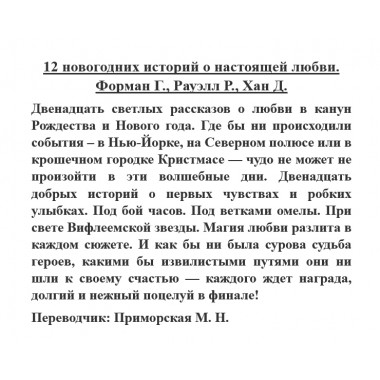 12 новогодних историй о настоящей любви.
Форман Г., Рауэлл Р., Хан Д.

Двенадцать светлых рассказов о любви в канун Рождества и Нового года. Где бы ни происходили события – в Нью-Йорке, на Северном полюсе или в крошечном городке Кристмасе — чудо не может не произойти в эти волшебные дни. Двенадцать добрых историй о первых чувствах и робких улыбках. Под бой часов. Под ветками омелы. При свете Вифлеемской звезды. Магия любви разлита в каждом сюжете. И как бы ни была сурова судьба героев, какими бы извилистыми путями они ни шли к своему счастью — каждого ждет награда, долгий и нежный поцелуй в финале!

Переводчик: Приморская М. Н.